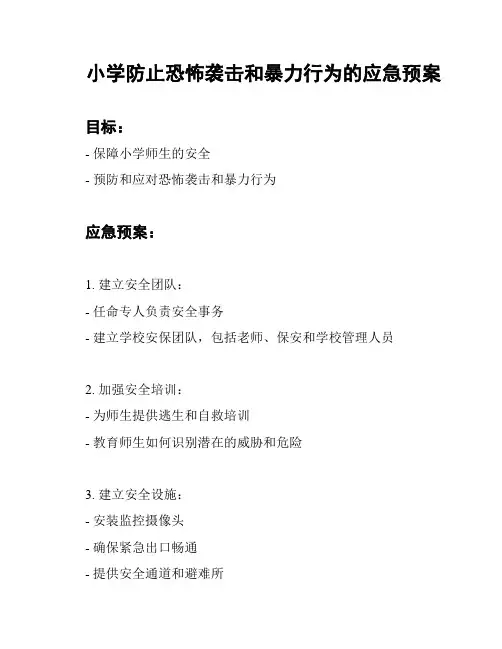 小学防止恐怖袭击和暴力行为的应急预案

目标：

- 保障小学师生的安全

- 预防和应对恐怖袭击和暴力行为

应急预案：

1. 建立安全团队：

- 任命专人负责安全事务

- 建立学校安保团队，包括老师、保安和学校管理人员

2. 加强安全培训：

- 为师生提供逃生和自救培训

- 教育师生如何识别潜在的威胁和危险

3. 建立安全设施：

- 安装监控摄像头

- 确保紧急出口畅通

- 提供安全通道和避难所